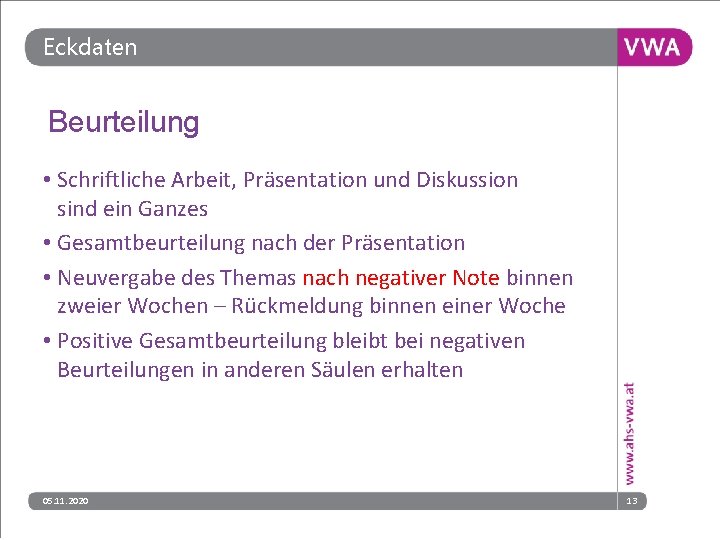 Eckdaten

VWA

Beurteilung

• Schriftliche Arbeit, Präsentation und Diskussion sind ein Ganzes

• Gesamtbeurteilung nach der Präsentation

• Neuvergabe des Themas nach negativer Note binnen zweier Wochen – Rückmeldung binnen einer Woche

• Positive Gesamtbeurteilung bleibt bei negativen Beurteilungen in anderen Säulen erhalten

www.ahs-vwa.at

05.11.2020

13